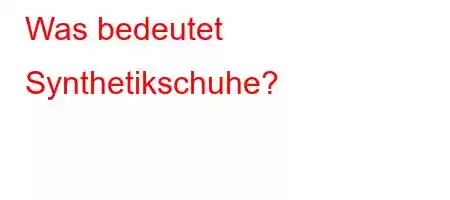 Was bedeutet Synthetikschuhe?